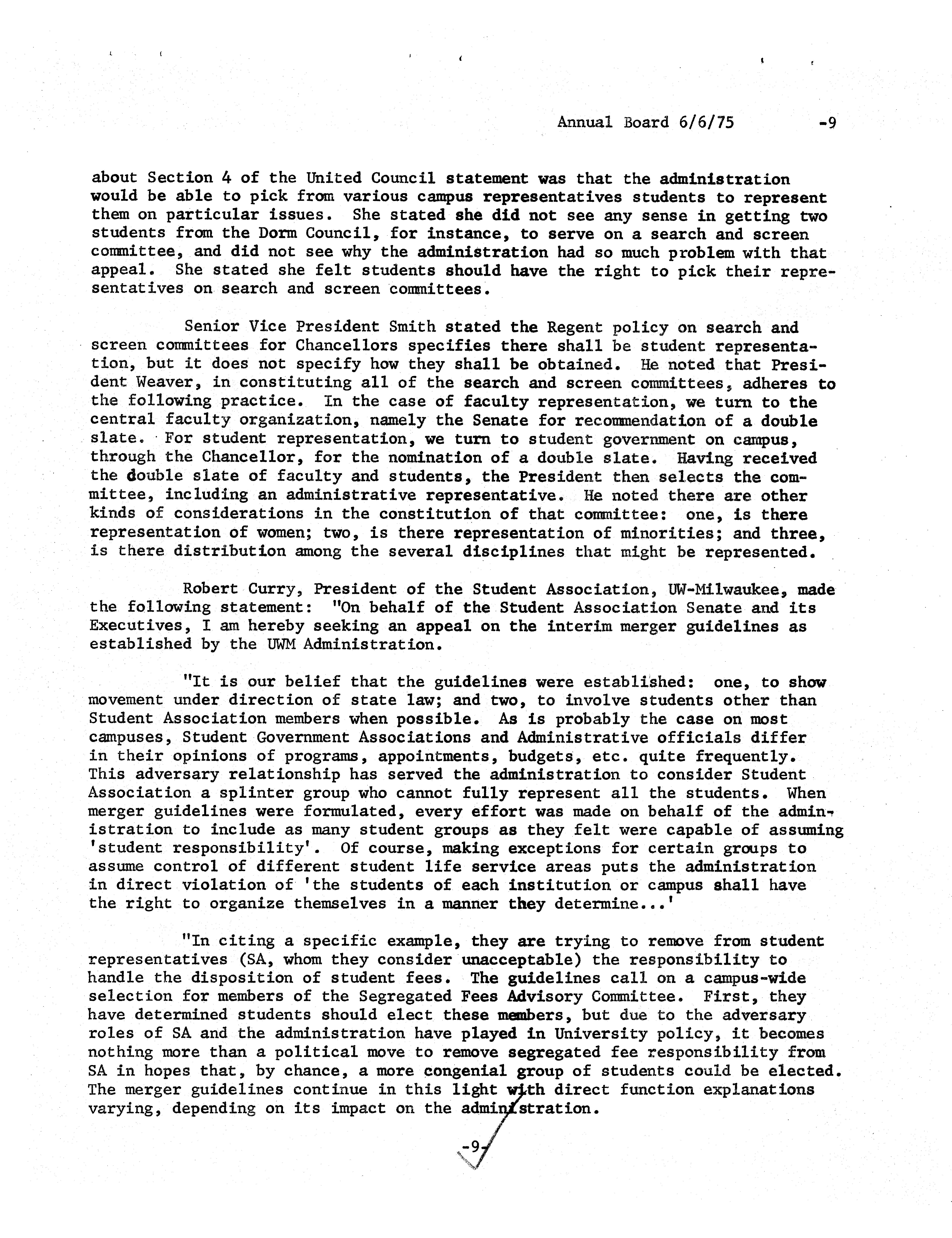 Annual Board 6/6/75 -9

about Section 4 of the United Council statement was that the administration would be able to pick from various campus representatives students to represent them on particular issues. She stated she did not see any sense in getting two students from the Dorm Council, for instance, to serve on a search and screen committee, and did not see why the administration had so much problem with that appeal. She stated she felt students should have the right to pick their representatives on search and screen committees.

Senior Vice President Smith stated the Regent policy on search and screen committees for Chancellors specifies there shall be student representation, but it does not specify how they shall be obtained. He noted that President Weaver, in constituting all of the search and screen committees, adheres to the following practice. In the case of faculty representation, we turn to the central faculty organization, namely the Senate for recommendation of a double slate. For student representation, we turn to student government on campus, through the Chancellor, for the nomination of a double slate. Having received the double slate of faculty and students, the President then selects the committee, including an administrative representative. He noted there are other kinds of considerations in the constitution of that committee: one, is there representation of women; two, is there representation of minorities; and three, is there distribution among the several disciplines that might be represented.

Robert Curry, President of the Student Association, UW-Milwaukee, made the following statement: "On behalf of the Student Association Senate and its Executives, I am hereby seeking an appeal on the interim merger guidelines as established by the UWM Administration.

"It is our belief that the guidelines were established: one, to show movement under direction of state law; and two, to involve students other than Student Association members when possible. As is probably the case on most campuses, Student Government Associations and Administrative officials differ in their opinions of programs, appointments, budgets, etc. quite frequently. This adversary relationship has served the administration to consider Student Association a splinter group who cannot fully represent all the students. When merger guidelines were formulated, every effort was made on behalf of the administration to include as many student groups as they felt were capable of assuming 'student responsibility'. Of course, making exceptions for certain groups to assume control of different student life service areas puts the administration in direct violation of 'the students of each institution or campus shall have the right to organize themselves in a manner they determine...'

"In citing a specific example, they are trying to remove from student representatives (SA, whom they consider unacceptable) the responsibility to handle the disposition of student fees. The guidelines call on a campus-wide selection for members of the Segregated Fees Advisory Committee. First, they have determined students should elect these members, but due to the adversary roles of SA and the administration have played in University policy, it becomes nothing more than a political move to remove segregated fee responsibility from SA in hopes that, by chance, a more congenial group of students could be elected. The merger guidelines continue in this light with direct function explanations varying, depending on its impact on the administration.

-9-